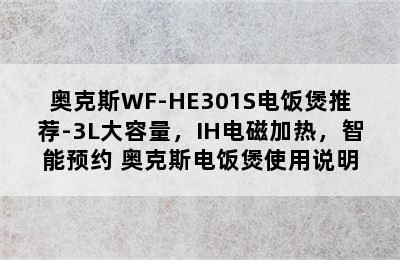 奥克斯WF-HE301S电饭煲推荐-3L大容量，IH电磁加热，智能预约 奥克斯电饭煲使用说明